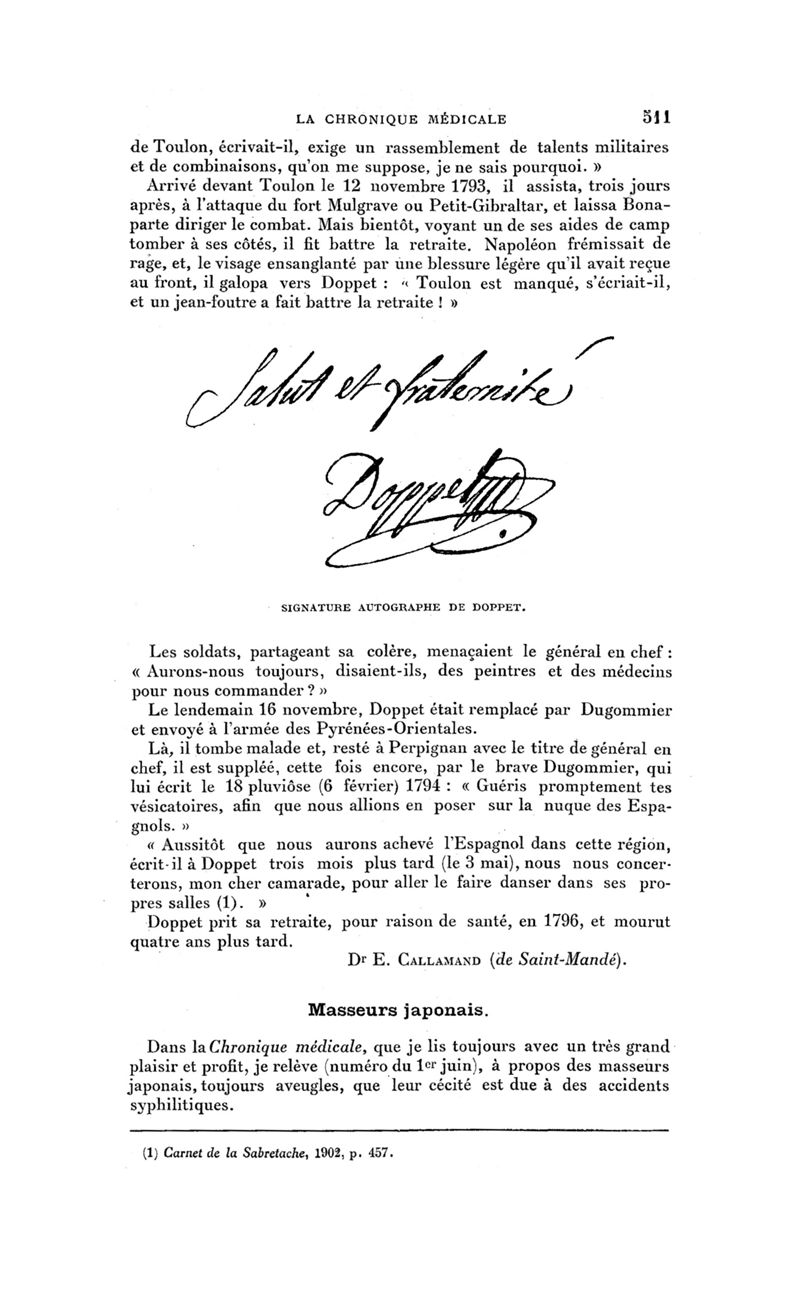 LA CHRONIQUE MÉDICALE 511

de Toulon, écrivait-il, exige un rassemblement de talents militaires et de combinaisons, qu'on me suppose, je ne sais pourquoi. »

Arrivé devant Toulon le 12 novembre 1793, il assista, trois jours après, à l'attaque du fort Mulgrave ou Petit-Gibraltar, et laissa Bonaparte diriger le combat. Mais bientôt, voyant un de ses aides de camp tomber à ses côtés, il fit battre la retraite. Napoléon frémissait de rage, et, le visage ensanglanté par une blessure légère qu'il avait reçue au front, il galopa vers Doppet : « Toulon est manqué, s'écriait-il, et un jean-foutre a fait battre la retraite ! »

Salut et fraternité

Doppet

SIGNATURE AUTOGRAPHE DE DOPPET.

Les soldats, partageant sa colère, menaçaient le général en chef : « Aurons-nous toujours, disaient-ils, des peintres et des médecins pour nous commander ? »

Le lendemain 16 novembre, Doppet était remplacé par Dugommier et envoyé à l'armée des Pyrénées-Orientales.

Là, il tombe malade et, resté à Perpignan avec le titre de général en chef, il est suppléé, cette fois encore, par le brave Dugommier, qui lui écrit le 18 pluviôse (6 février) 1794 : « Guéris promptement tes vésicatoires, afin que nous allions en poser sur la nuque des Espagnols. »

« Aussitôt que nous aurons achevé l'Espagnol dans cette région, écrit-il à Doppet trois mois plus tard (le 3 mai), nous nous concerterons, mon cher camarade, pour aller le faire danser dans ses propres salles (1). »

Doppet prit sa retraite, pour raison de santé, en 1796, et mourut quatre ans plus tard.

Dr E. CALLAMAND (de Saint-Mandé).

Masseurs japonais.

Dans la Chronique médicale, que je lis toujours avec un très grand plaisir et profit, je relève (numéro du 1er juin), à propos des masseurs japonais, toujours aveugles, que leur cécité est due à des accidents syphilitiques.

(1) Carnet de la Sabretache, 1902, p. 457.